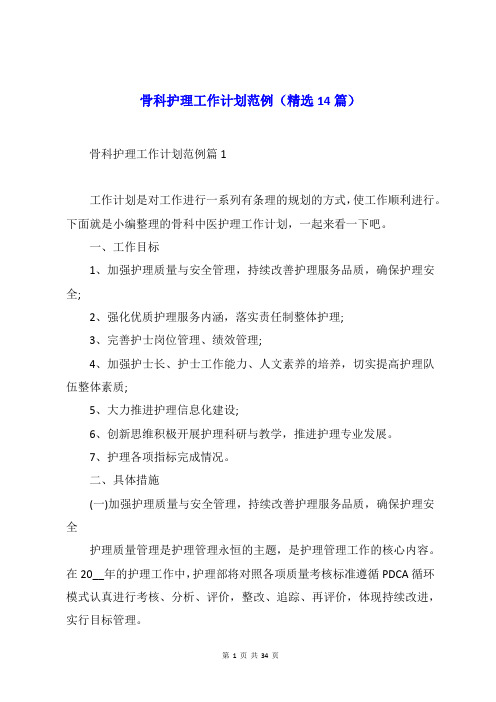 骨科护理工作计划范例（精选14篇）

骨科护理工作计划范例篇1

工作计划是对工作进行一系列有条理的规划的方式，使工作顺利进行。下面就是小编整理的骨科中医护理工作计划，一起来看一下吧。

一、工作目标

1、加强护理质量与安全管理，持续改善护理服务品质，确保护理安全;

2、强化优质护理服务内涵，落实责任制整体护理;

3、完善护士岗位管理、绩效管理;

4、加强护士长、护士工作能力、人文素养的培养，切实提高护理队伍整体素质;

5、大力推进护理信息化建设;

6、创新思维积极开展护理科研与教学，推进护理专业发展。

7、护理各项指标完成情况。

二、具体措施

(一)加强护理质量与安全管理，持续改善护理服务品质，确保护理安全

护理质量管理是护理管理永恒的主题，是护理管理工作的核心内容。在20__年的护理工作中，护理部将对照各项质量考核标准遵循PDCA循环模式认真进行考核、分析、评价，整改、追踪、再评价，体现持续改进，实行目标管理。

第 1 页 共 34 页